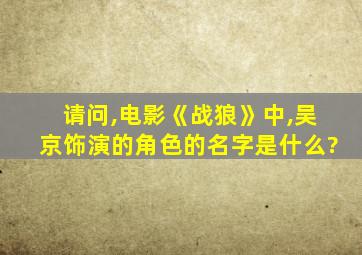 请问,电影《战狼》中,吴京饰演的角色的名字是什么?